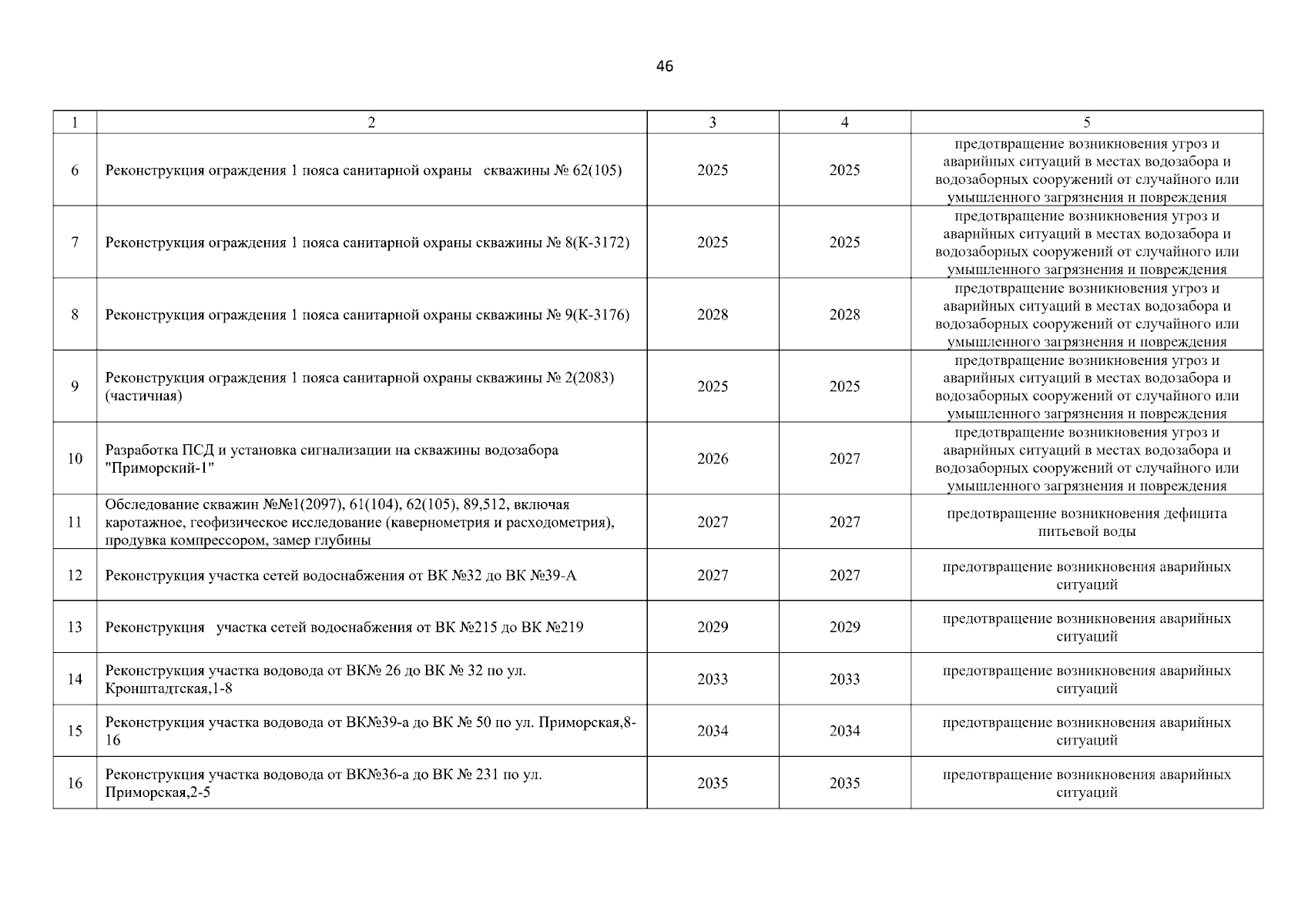 46

| 1 | 2 | 3 | 4 | 5 |
|---|---|---|---|---|
| 6 | Реконструкция ограждения 1 пояса санитарной охраны скважины № 62(105) | 2025 | 2025 | предотвращение возникновения угроз и аварийных ситуаций в местах водозабора и водозаборных сооружений от случайного или умышленного загрязнения и повреждения |
| 7 | Реконструкция ограждения 1 пояса санитарной охраны скважины № 8(К-3172) | 2025 | 2025 | предотвращение возникновения угроз и аварийных ситуаций в местах водозабора и водозаборных сооружений от случайного или умышленного загрязнения и повреждения |
| 8 | Реконструкция ограждения 1 пояса санитарной охраны скважины № 9(К-3176) | 2028 | 2028 | предотвращение возникновения угроз и аварийных ситуаций в местах водозабора и водозаборных сооружений от случайного или умышленного загрязнения и повреждения |
| 9 | Реконструкция ограждения 1 пояса санитарной охраны скважины № 2(2083) (частичная) | 2025 | 2025 | предотвращение возникновения угроз и аварийных ситуаций в местах водозабора и водозаборных сооружений от случайного или умышленного загрязнения и повреждения |
| 10 | Разработка ПСД и установка сигнализации на скважины водозабора "Приморский-1" | 2026 | 2027 | предотвращение возникновения угроз и аварийных ситуаций в местах водозабора и водозаборных сооружений от случайного или умышленного загрязнения и повреждения |
| 11 | Обследование скважин №№1(2097), 61(104), 62(105), 89,512, включая каротажное, геофизическое исследование (кавернометрия и расходометрия), продувка компрессором, замер глубины | 2027 | 2027 | предотвращение возникновения дефицита питьевой воды |
| 12 | Реконструкция участка сетей водоснабжения от ВК №32 до ВК №39-А | 2027 | 2027 | предотвращение возникновения аварийных ситуаций |
| 13 | Реконструкция участка сетей водоснабжения от ВК №215 до ВК №219 | 2029 | 2029 | предотвращение возникновения аварийных ситуаций |
| 14 | Реконструкция участка водовода от ВК№ 26 до ВК № 32 по ул. Кронштадтская,1-8 | 2033 | 2033 | предотвращение возникновения аварийных ситуаций |
| 15 | Реконструкция участка водовода от ВК№39-а до ВК № 50 по ул. Приморская,8-16 | 2034 | 2034 | предотвращение возникновения аварийных ситуаций |
| 16 | Реконструкция участка водовода от ВК№36-а до ВК № 231 по ул. Приморская,2-5 | 2035 | 2035 | предотвращение возникновения аварийных ситуаций |